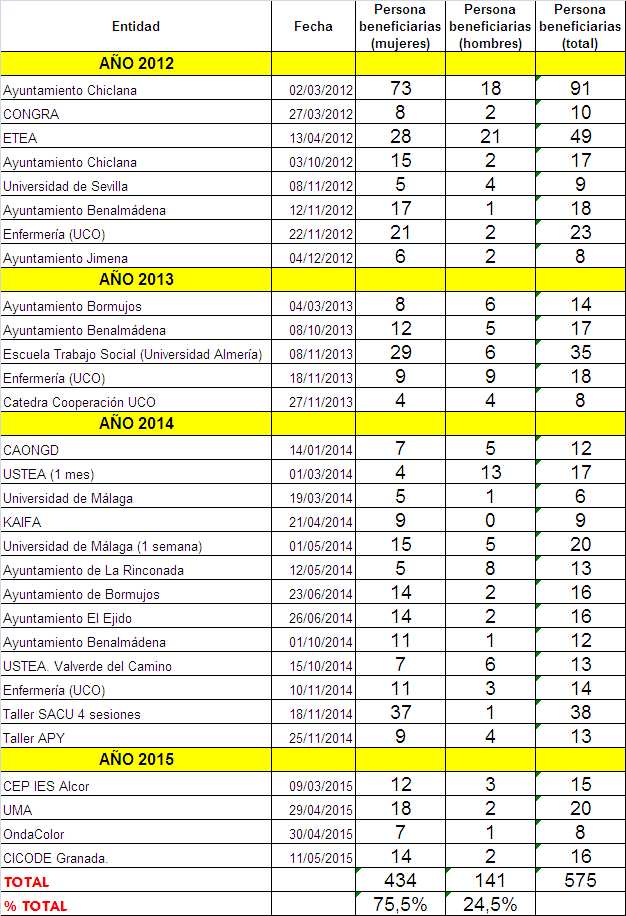 | Entidad | Fecha | Persona beneficiarias (mujeres) | Persona beneficiarias (hombres) | Persona beneficiarias (total) |
|---|---|---|---|---|
| AÑO 2012 | | | | |
| Ayuntamiento Chiclana | 02/03/2012 | 73 | 18 | 91 |
| CONGRA | 27/03/2012 | 8 | 2 | 10 |
| ETEA | 13/04/2012 | 28 | 21 | 49 |
| Ayuntamiento Chiclana | 03/10/2012 | 15 | 2 | 17 |
| Universidad de Sevilla | 08/11/2012 | 5 | 4 | 9 |
| Ayuntamiento Benalmádena | 12/11/2012 | 17 | 1 | 18 |
| Enfermería (UCO) | 22/11/2012 | 21 | 2 | 23 |
| Ayuntamiento Jimena | 04/12/2012 | 6 | 2 | 8 |
| AÑO 2013 | | | | |
| Ayuntamiento Bormujos | 04/03/2013 | 8 | 6 | 14 |
| Ayuntamiento Benalmádena | 08/10/2013 | 12 | 5 | 17 |
| Escuela Trabajo Social (Universidad Almería) | 08/11/2013 | 29 | 6 | 35 |
| Enfermería (UCO) | 18/11/2013 | 9 | 9 | 18 |
| Catedra Cooperación UCO | 27/11/2013 | 4 | 4 | 8 |
| AÑO 2014 | | | | |
| CAONGD | 14/01/2014 | 7 | 5 | 12 |
| USTEA (1 mes) | 01/03/2014 | 4 | 13 | 17 |
| Universidad de Málaga | 19/03/2014 | 5 | 1 | 6 |
| KAIFA | 21/04/2014 | 9 | 0 | 9 |
| Universidad de Málaga (1 semana) | 01/05/2014 | 15 | 5 | 20 |
| Ayuntamiento de La Rinconada | 12/05/2014 | 5 | 8 | 13 |
| Ayuntamiento de Bormujos | 23/06/2014 | 14 | 2 | 16 |
| Ayuntamiento El Ejido | 26/06/2014 | 14 | 2 | 16 |
| Ayuntamiento Benalmádena | 01/10/2014 | 11 | 1 | 12 |
| USTEA. Valverde del Camino | 15/10/2014 | 7 | 6 | 13 |
| Enfermería (UCO) | 10/11/2014 | 11 | 3 | 14 |
| Taller SACU 4 sesiones | 18/11/2014 | 37 | 1 | 38 |
| Taller APY | 25/11/2014 | 9 | 4 | 13 |
| AÑO 2015 | | | | |
| CEP IES Alcor | 09/03/2015 | 12 | 3 | 15 |
| UMA | 29/04/2015 | 18 | 2 | 20 |
| OndaColor | 30/04/2015 | 7 | 1 | 8 |
| CICODE Granada. | 11/05/2015 | 14 | 2 | 16 |
| TOTAL | | 434 | 141 | 575 |
| % TOTAL | | 75,5% | 24,5% | |